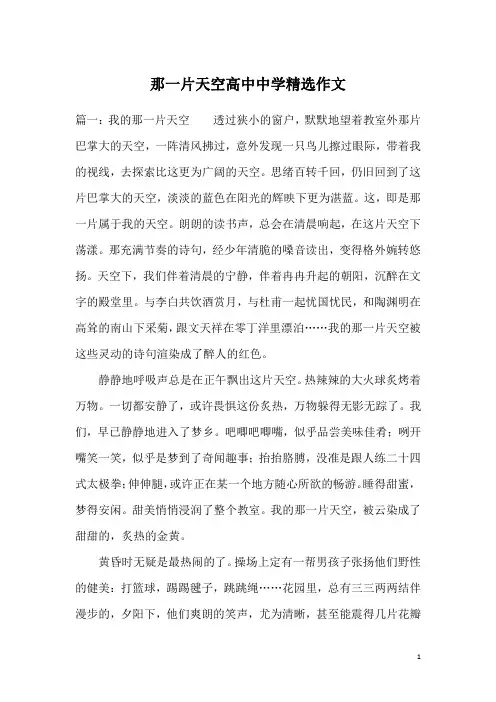 那一片天空高中中学精选作文

篇一：我的那一片天空　　透过狭小的窗户，默默地望着教室外那片巴掌大的天空，一阵清风拂过，意外发现一只鸟儿擦过眼际，带着我的视线，去探索比这更为广阔的天空。思绪百转千回，仍旧回到了这片巴掌大的天空，淡淡的蓝色在阳光的辉映下更为湛蓝。这，即是那一片属于我的天空。朗朗的读书声，总会在清晨响起，在这片天空下荡漾。那充满节奏的诗句，经少年清脆的嗓音读出，变得格外婉转悠扬。天空下，我们伴着清晨的宁静，伴着冉冉升起的朝阳，沉醉在文字的殿堂里。与李白共饮酒赏月，与杜甫一起忧国忧民，和陶渊明在高耸的南山下采菊，跟文天祥在零丁洋里漂泊……我的那一片天空被这些灵动的诗句渲染成了醉人的红色。

静静地呼吸声总是在正午飘出这片天空。热辣辣的大火球炙烤着万物。一切都安静了，或许畏惧这份炙热，万物躲得无影无踪了。我们，早已静静地进入了梦乡。吧唧吧唧嘴，似乎品尝美味佳肴；咧开嘴笑一笑，似乎是梦到了奇闻趣事；抬抬胳膊，没准是跟人练二十四式太极拳；伸伸腿，或许正在某一个地方随心所欲的畅游。睡得甜蜜，梦得安闲。甜美悄悄浸润了整个教室。我的那一片天空，被云染成了甜甜的，炙热的金黄。

黄昏时无疑是最热闹的了。操场上定有一帮男孩子张扬他们野性的健美：打篮球，踢踢毽子，跳跳绳……花园里，总有三三两两结伴漫步的，夕阳下，他们爽朗的笑声，尤为清晰，甚至能震得几片花瓣

1